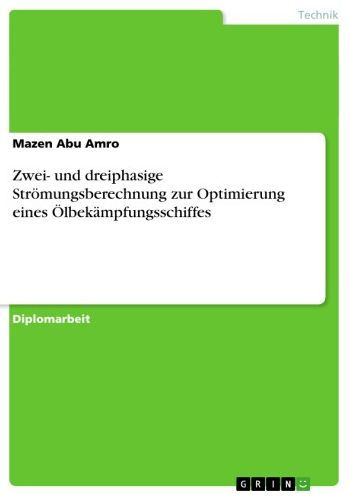 Technik

Mazen Abu Amro

Zwei- und dreiphasige Strömungsberechnung zur Optimierung eines Ölbekämpfungsschiffes

Diplomarbeit

GRIN